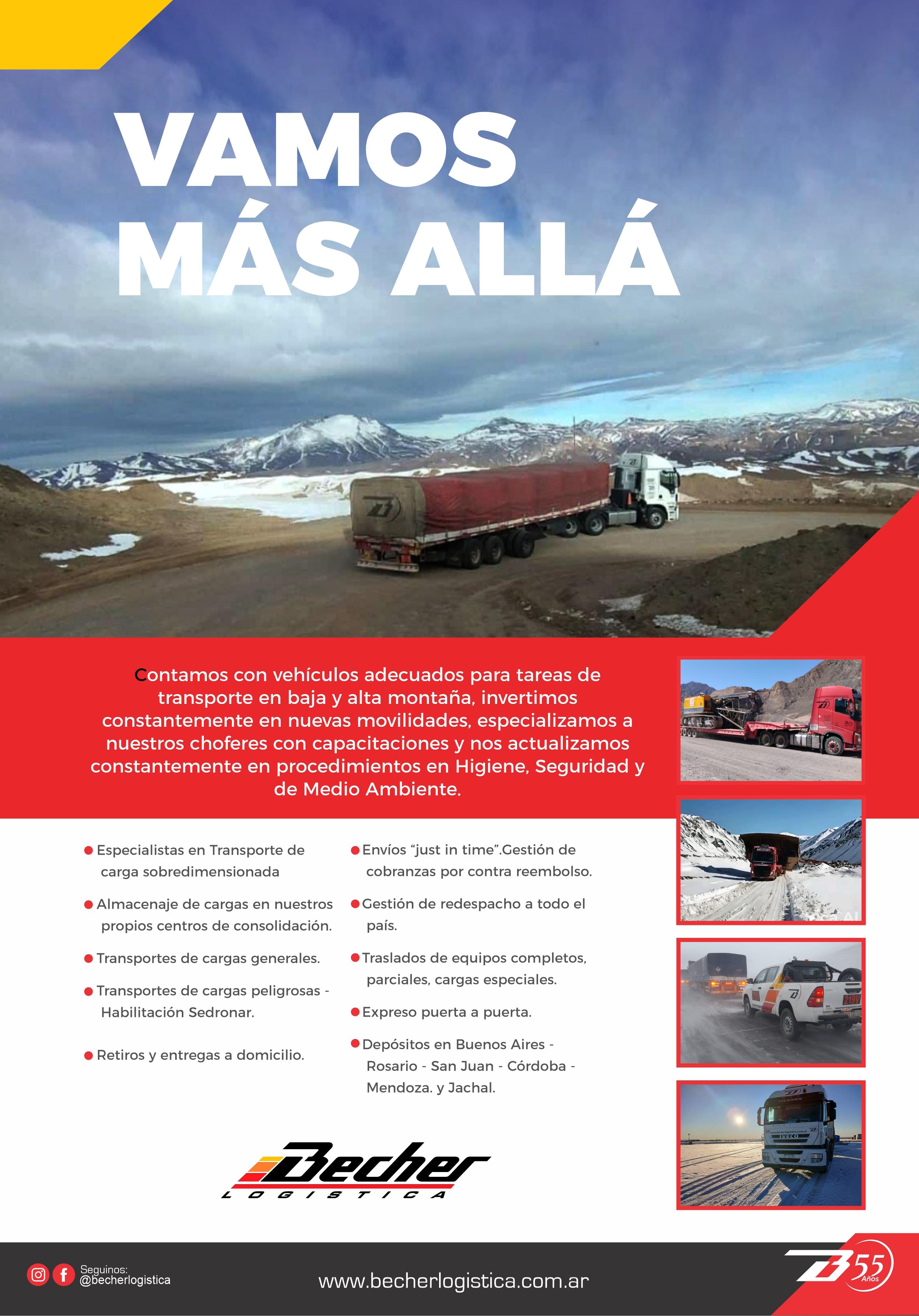 VAMOS MÁS ALLÁ

Contamos con vehículos adecuados para tareas de transporte en baja y alta montaña, invertimos constantemente en nuevas movilidades, especializamos a nuestros choferes con capacitaciones y nos actualizamos constantemente en procedimientos en Higiene, Seguridad y de Medio Ambiente.

• Especialistas en Transporte de carga sobredimensionada

• Almacenaje de cargas en nuestros propios centros de consolidación.

• Transportes de cargas generales.

• Transportes de cargas peligrosas - Habilitación Sedronar.

• Retiros y entregas a domicilio.

• Envíos "just in time".Gestión de cobranzas por contra reembolso.

• Gestión de redespacho a todo el país.

• Traslados de equipos completos, parciales, cargas especiales.

• Expreso puerta a puerta.

• Depósitos en Buenos Aires - Rosario - San Juan - Córdoba - Mendoza. y Jachal.

Becher
LOGISTICA

Seguinos:
@becherlogistica

www.becherlogistica.com.ar

55
Años